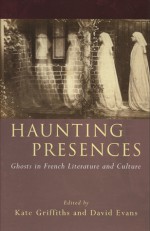 HAUNTING PRESENCES

Ghosts in French Literature and Culture

Edited by
Kate Griffiths and David Evans